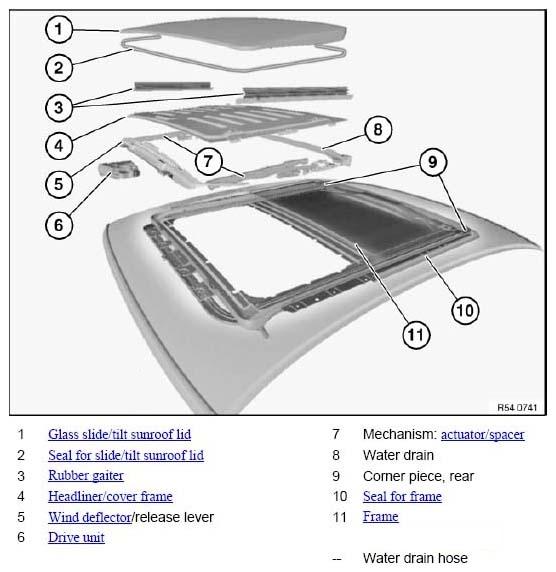 1
2
3
4
5
6
7
8
9
10
11

R54 0741

1 Glass slide/tilt sunroof lid
2 Seal for slide/tilt sunroof lid
3 Rubber gaiter
4 Headliner/cover frame
5 Wind deflector/release lever
6 Drive unit

7 Mechanism: actuator/spacer
8 Water drain
9 Corner piece, rear
10 Seal for frame
11 Frame

-- Water drain hose